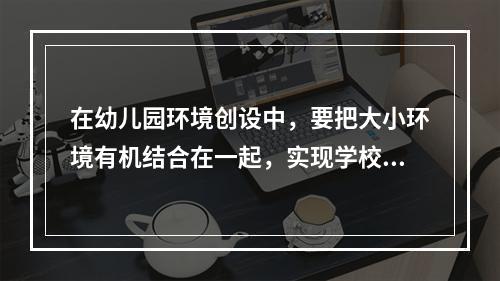 在幼儿园环境创设中，要把大小环境有机结合在一起，实现学校...